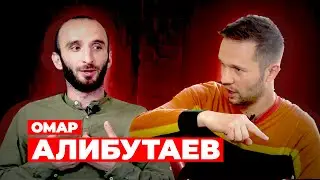 ОМАР
АЛИБУТАЕВ